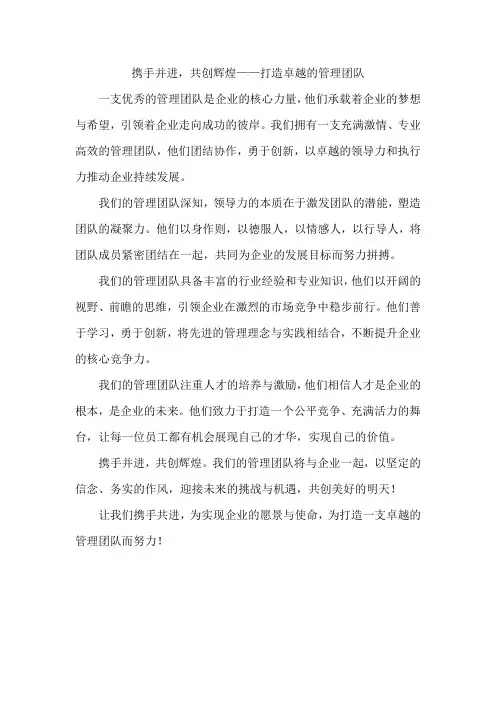 携手并进，共创辉煌——打造卓越的管理团队

一支优秀的管理团队是企业的核心力量，他们承载着企业的梦想与希望，引领着企业走向成功的彼岸。我们拥有一支充满激情、专业高效的管理团队，他们团结协作，勇于创新，以卓越的领导力和执行力推动企业持续发展。

我们的管理团队深知，领导力的本质在于激发团队的潜能，塑造团队的凝聚力。他们以身作则，以德服人，以情感人，以行导人，将团队成员紧密团结在一起，共同为企业的发展目标而努力拼搏。

我们的管理团队具备丰富的行业经验和专业知识，他们以开阔的视野、前瞻的思维，引领企业在激烈的市场竞争中稳步前行。他们善于学习，勇于创新，将先进的管理理念与实践相结合，不断提升企业的核心竞争力。

我们的管理团队注重人才的培养与激励，他们相信人才是企业的根本，是企业的未来。他们致力于打造一个公平竞争、充满活力的舞台，让每一位员工都有机会展现自己的才华，实现自己的价值。

携手并进，共创辉煌。我们的管理团队将与企业一起，以坚定的信念、务实的作风，迎接未来的挑战与机遇，共创美好的明天！

让我们携手共进，为实现企业的愿景与使命，为打造一支卓越的管理团队而努力！